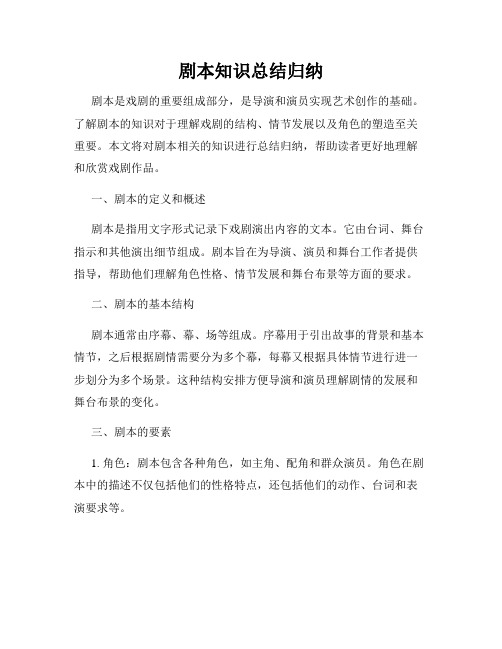 剧本知识总结归纳

剧本是戏剧的重要组成部分，是导演和演员实现艺术创作的基础。了解剧本的知识对于理解戏剧的结构、情节发展以及角色的塑造至关重要。本文将对剧本相关的知识进行总结归纳，帮助读者更好地理解和欣赏戏剧作品。

一、剧本的定义和概述

剧本是指用文字形式记录下戏剧演出内容的文本。它由台词、舞台指示和其他演出细节组成。剧本旨在为导演、演员和舞台工作者提供指导，帮助他们理解角色性格、情节发展和舞台布景等方面的要求。

二、剧本的基本结构

剧本通常由序幕、幕、场等组成。序幕用于引出故事的背景和基本情节，之后根据剧情需要分为多个幕，每幕又根据具体情节进行进一步划分为多个场景。这种结构安排方便导演和演员理解剧情的发展和舞台布景的变化。

三、剧本的要素

1. 角色：剧本包含各种角色，如主角、配角和群众演员。角色在剧本中的描述不仅包括他们的性格特点，还包括他们的动作、台词和表演要求等。